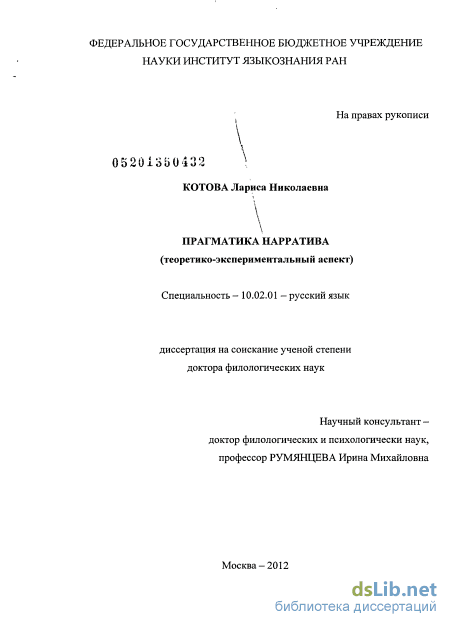 ФЕДЕРАЛЬНОЕ ГОСУДАРСТВЕННОЕ БЮДЖЕТНОЕ УЧРЕЖДЕНИЕ НАУКИ ИНСТИТУТ ЯЗЫКОЗНАНИЯ РАН

На правах рукописи

05201350432

КОТОВА Лариса Николаевна

ПРАГМАТИКА НАРРАТИВА
(теоретико-экспериментальный аспект)

Специальность – 10.02.01 – русский язык

диссертация на соискание ученой степени
доктора филологических наук

Научный консультант –
доктор филологических и психологически наук,
профессор РУМЯНЦЕВА Ирина Михайловна

Москва – 2012

dsLib.net
библиотека диссертаций